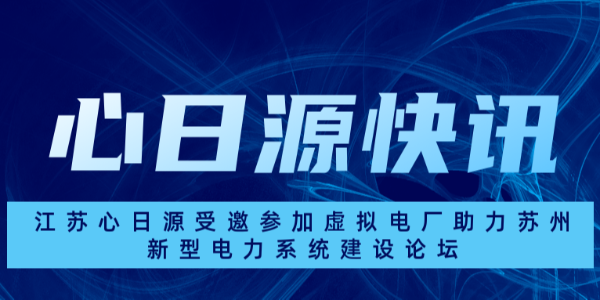 心日源快讯

江苏心日源受邀参加虚拟电厂助力苏州新型电力系统建设论坛